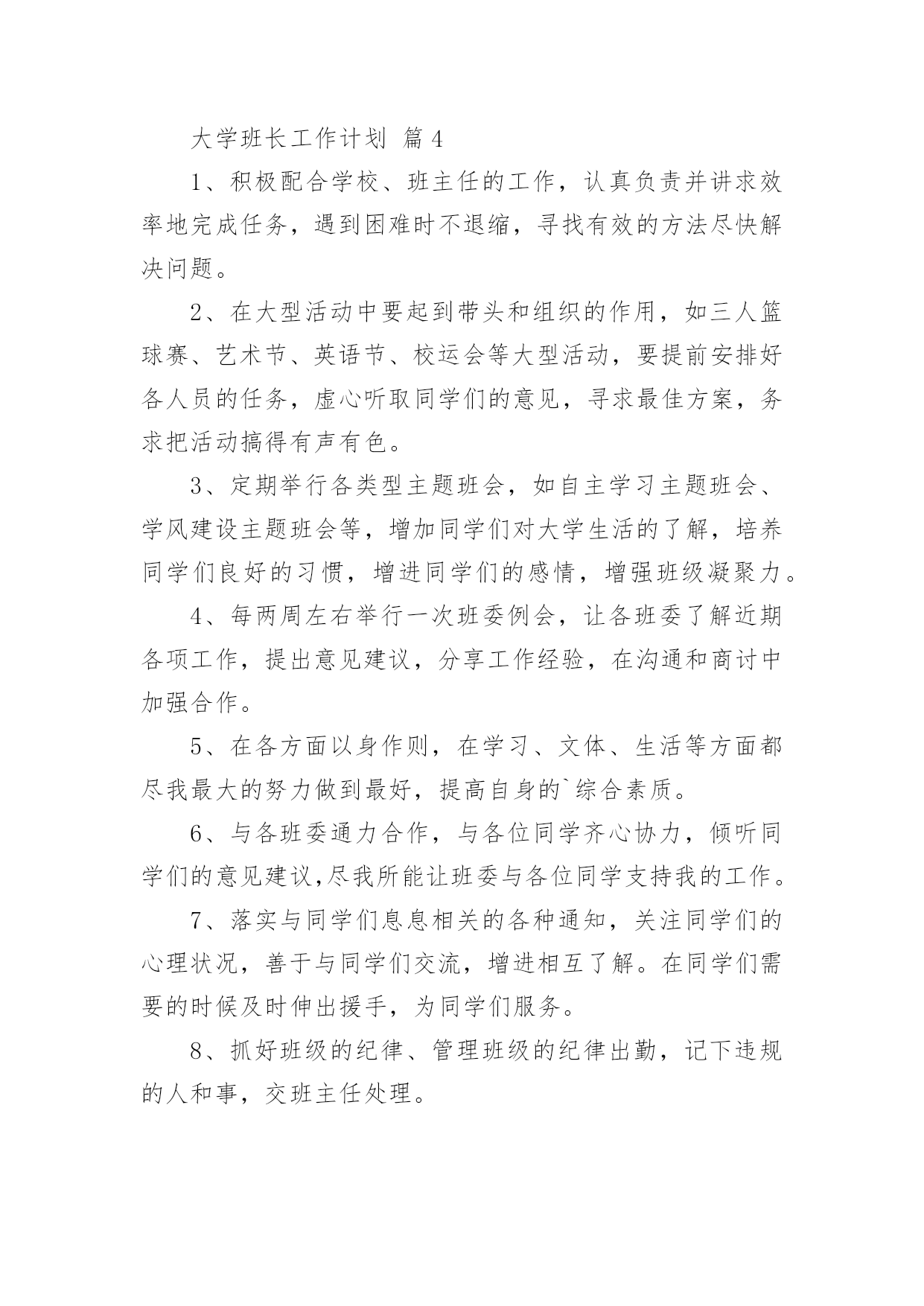 大学班长工作计划 篇4

1、积极配合学校、班主任的工作，认真负责并讲求效率地完成任务，遇到困难时不退缩，寻找有效的方法尽快解决问题。

2、在大型活动中要起到带头和组织的作用，如三人篮球赛、艺术节、英语节、校运会等大型活动，要提前安排好各人员的任务，虚心听取同学们的意见，寻求最佳方案，务求把活动搞得有声有色。

3、定期举行各类型主题班会，如自主学习主题班会、学风建设主题班会等，增加同学们对大学生活的了解，培养同学们良好的习惯，增进同学们的感情，增强班级凝聚力。

4、每两周左右举行一次班委例会，让各班委了解近期各项工作，提出意见建议，分享工作经验，在沟通和商讨中加强合作。

5、在各方面以身作则，在学习、文体、生活等方面都尽我最大的努力做到最好，提高自身的`综合素质。

6、与各班委通力合作，与各位同学齐心协力，倾听同学们的意见建议,尽我所能让班委与各位同学支持我的工作。

7、落实与同学们息息相关的各种通知，关注同学们的心理状况，善于与同学们交流，增进相互了解。在同学们需要的时候及时伸出援手，为同学们服务。

8、抓好班级的纪律、管理班级的纪律出勤，记下违规的人和事，交班主任处理。